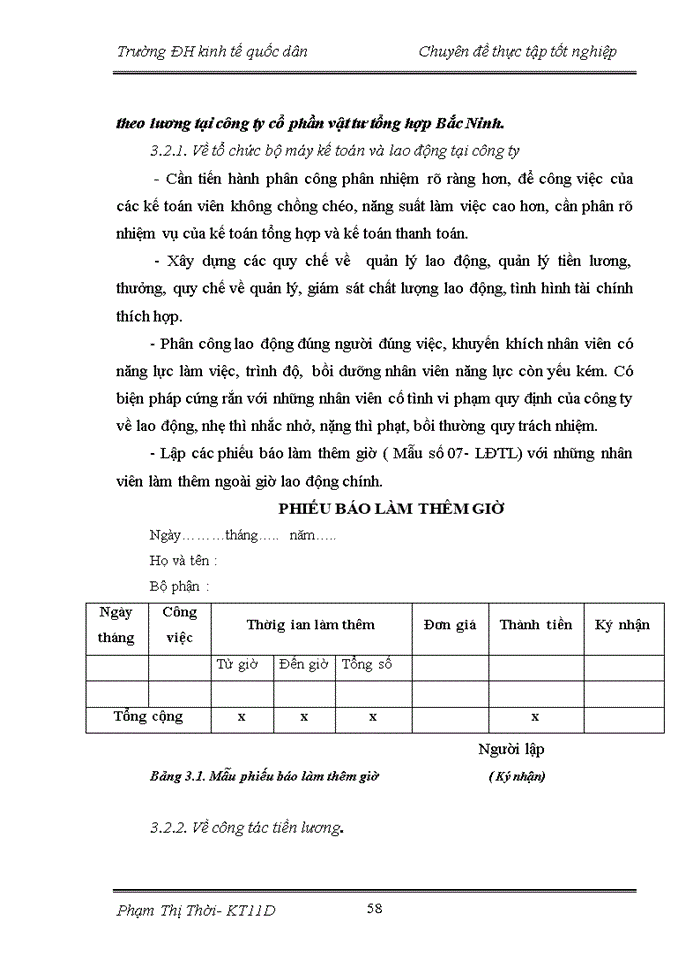 Trường ĐH kinh tế quốc dân Chuyên đề thực tập tốt nghiệp

theo lương tại công ty cổ phần vật tư tổng hợp Bắc Ninh.

3.2.1. Về tổ chức bộ máy kế toán và lao động tại công ty

- Cần tiến hành phân công phân nhiệm rõ ràng hơn, để công việc của các kế toán viên không chồng chéo, năng suất làm việc cao hơn, cần phân rõ nhiệm vụ của kế toán tổng hợp và kế toán thanh toán.

- Xây dựng các quy chế về quản lý lao động, quản lý tiền lương, thưởng, quy chế về quản lý, giám sát chất lượng lao động, tình hình tài chính thích hợp.

- Phân công lao động đúng người đúng việc, khuyến khích nhân viên có năng lực làm việc, trình độ, bồi dưỡng nhân viên năng lực còn yếu kém. Có biện pháp cứng rắn với những nhân viên cố tình vi phạm quy định của công ty về lao động, nhẹ thì nhắc nhở, nặng thì phạt, bồi thường quy trách nhiệm.

- Lập các phiếu báo làm thêm giờ ( Mẫu số 07- LĐTL) với những nhân viên làm thêm ngoài giờ lao động chính.

PHIẾU BÁO LÀM THÊM GIỜ

Ngày………tháng….. năm…..

Họ và tên :

Bộ phận :

| Ngày tháng | Công việc | Thời gian làm thêm | | | Đơn giá | Thành tiền | Ký nhận |
|---|---|---|---|---|---|---|---|
| | | Từ giờ | Đến giờ | Tổng số | | | |
| | | | | | | | |
| Tổng cộng | | x | x | x | | x | |

Người lập

Bảng 3.1. Mẫu phiếu báo làm thêm giờ (Ký nhận)

3.2.2. Về công tác tiền lương.

Phạm Thị Thời- KT11D 58